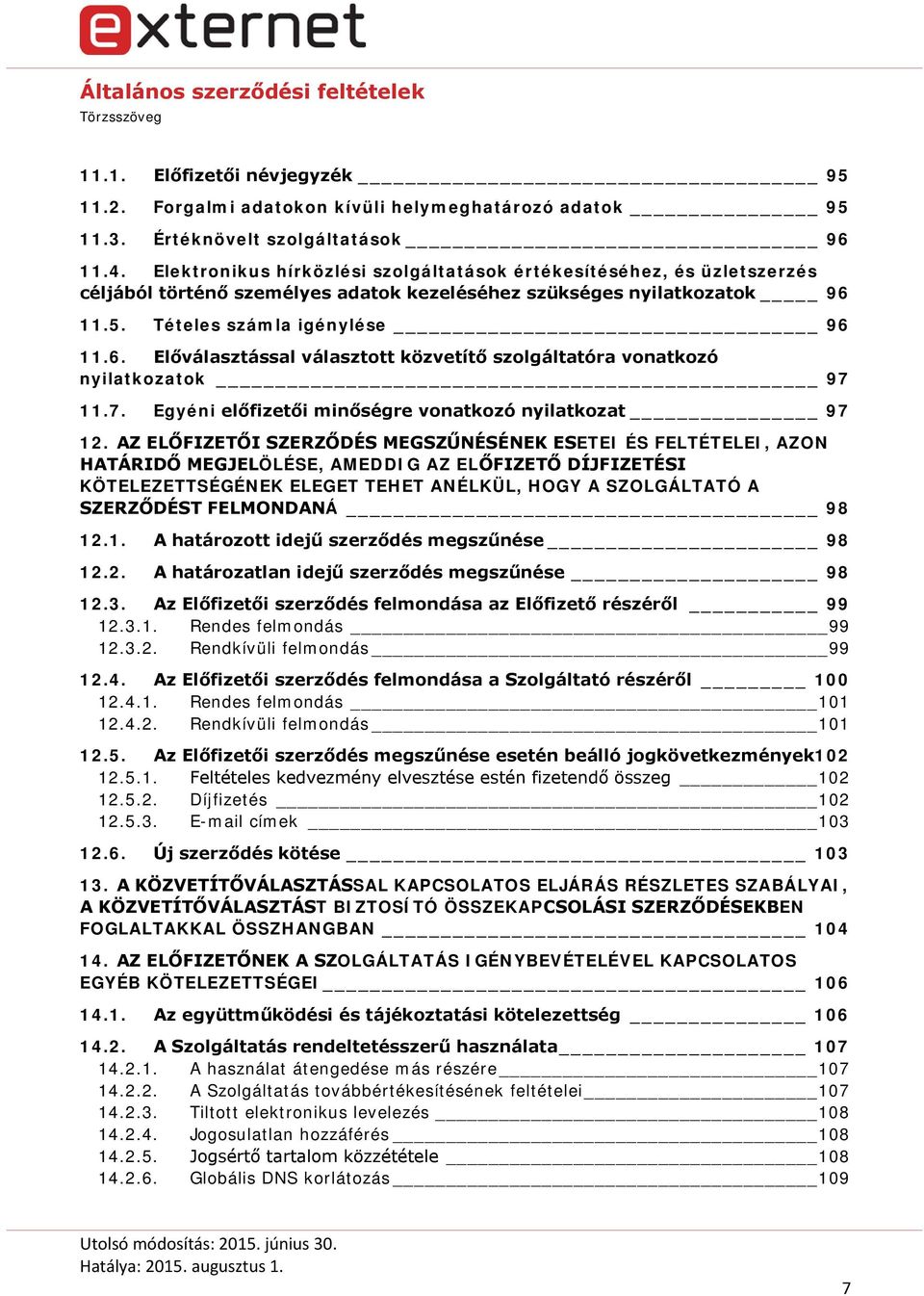 externet

Általános szerződési feltételek
Törzsszöveg

11.1. Előfizetői névjegyzék 95
11.2. Forgalmi adatokon kívüli helymeghatározó adatok 95
11.3. Értéknövelt szolgáltatások 96
11.4. Elektronikus hírközlési szolgáltatások értékesítéséhez, és üzletszerzés céljából történő személyes adatok kezeléséhez szükséges nyilatkozatok 96
11.5. Tételes számla igénylése 96
11.6. Előválasztással választott közvetítő szolgáltatóra vonatkozó nyilatkozatok 97
11.7. Egyéni előfizetői minőségre vonatkozó nyilatkozat 97
12. AZ ELŐFIZETŐI SZERZŐDÉS MEGSZŰNÉSÉNEK ESETEI ÉS FELTÉTELEI, AZON HATÁRIDŐ MEGJELÖLÉSE, AMEDDIG AZ ELŐFIZETŐ DÍJFIZETÉSI KÖTELEZETTSÉGÉNEK ELEGET TEHET ANÉLKÜL, HOGY A SZOLGÁLTATÓ A SZERZŐDÉST FELMONDANÁ 98
12.1. A határozott idejű szerződés megszűnése 98
12.2. A határozatlan idejű szerződés megszűnése 98
12.3. Az Előfizetői szerződés felmondása az Előfizető részéről 99
12.3.1. Rendes felmondás 99
12.3.2. Rendkívüli felmondás 99
12.4. Az Előfizetői szerződés felmondása a Szolgáltató részéről 100
12.4.1. Rendes felmondás 101
12.4.2. Rendkívüli felmondás 101
12.5. Az Előfizetői szerződés megszűnése esetén beálló jogkövetkezmények 102
12.5.1. Feltételes kedvezmény elvesztése estén fizetendő összeg 102
12.5.2. Díjfizetés 102
12.5.3. E-mail címek 103
12.6. Új szerződés kötése 103
13. A KÖZVETÍTŐVÁLASZTÁSSAL KAPCSOLATOS ELJÁRÁS RÉSZLETES SZABÁLYAI, A KÖZVETÍTŐVÁLASZTÁST BIZTOSÍTÓ ÖSSZEKAPCSOLÁSI SZERZŐDÉSEKBEN FOGLALTAKKAL ÖSSZHANGBAN 104
14. AZ ELŐFIZETŐNEK A SZOLGÁLTATÁS IGÉNYBEVÉTELÉVEL KAPCSOLATOS EGYÉB KÖTELEZETTSÉGEI 106
14.1. Az együttműködési és tájékoztatási kötelezettség 106
14.2. A Szolgáltatás rendeltetésszerű használata 107
14.2.1. A használat átengedése más részére 107
14.2.2. A Szolgáltatás továbbértékesítésének feltételei 107
14.2.3. Tiltott elektronikus levelezés 108
14.2.4. Jogosulatlan hozzáférés 108
14.2.5. Jogsértő tartalom közzététele 108
14.2.6. Globális DNS korlátozás 109

Utolsó módosítás: 2015. június 30.
Hatálya: 2015. augusztus 1.

7